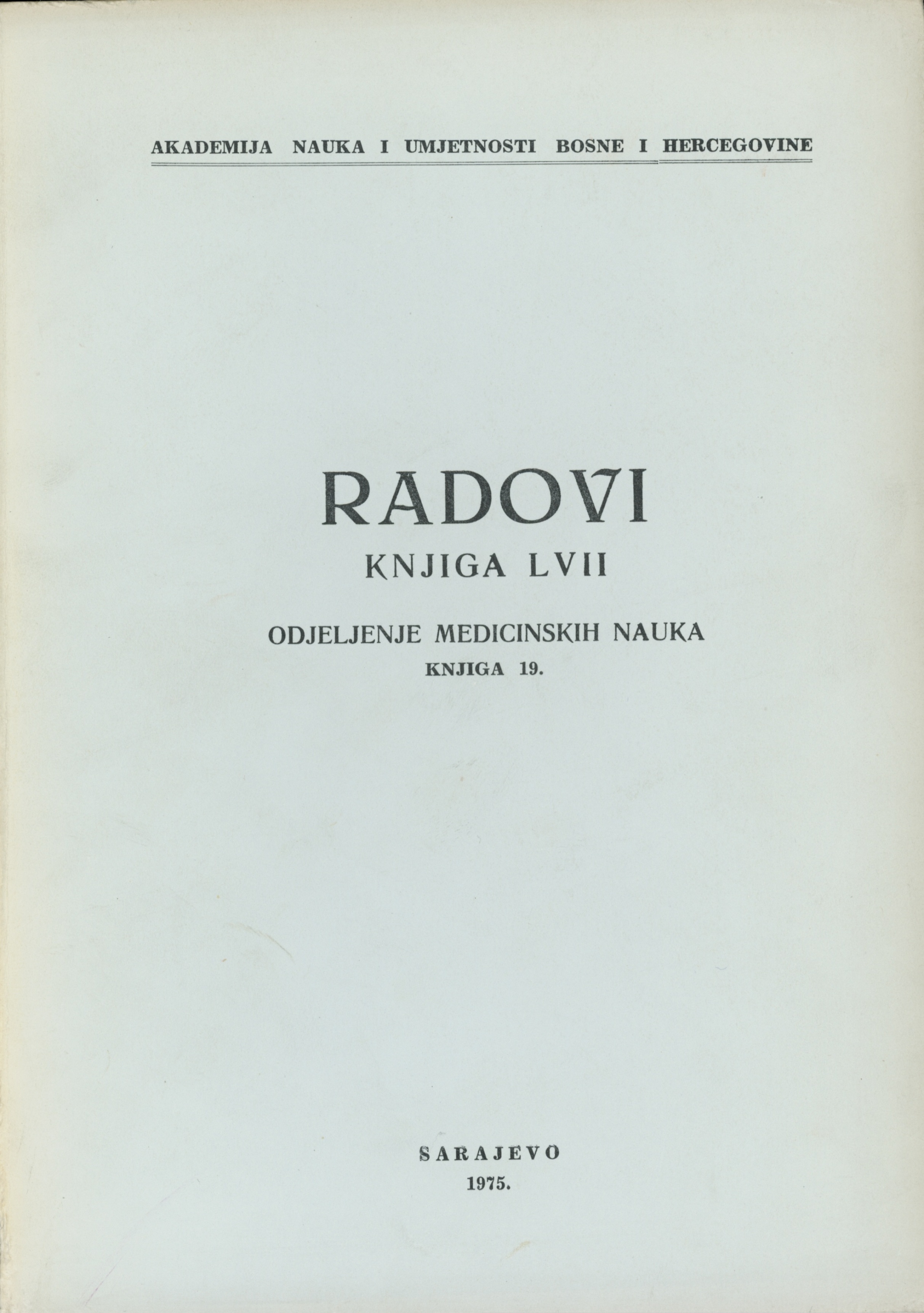 AKADEMIJA NAUKA I UMJETNOSTI BOSNE I HERCEGOVINE

RADOVI
KNJIGA LVII

ODJELJENJE MEDICINSKIH NAUKA
KNJIGA 19.

SARAJEVO
1975.